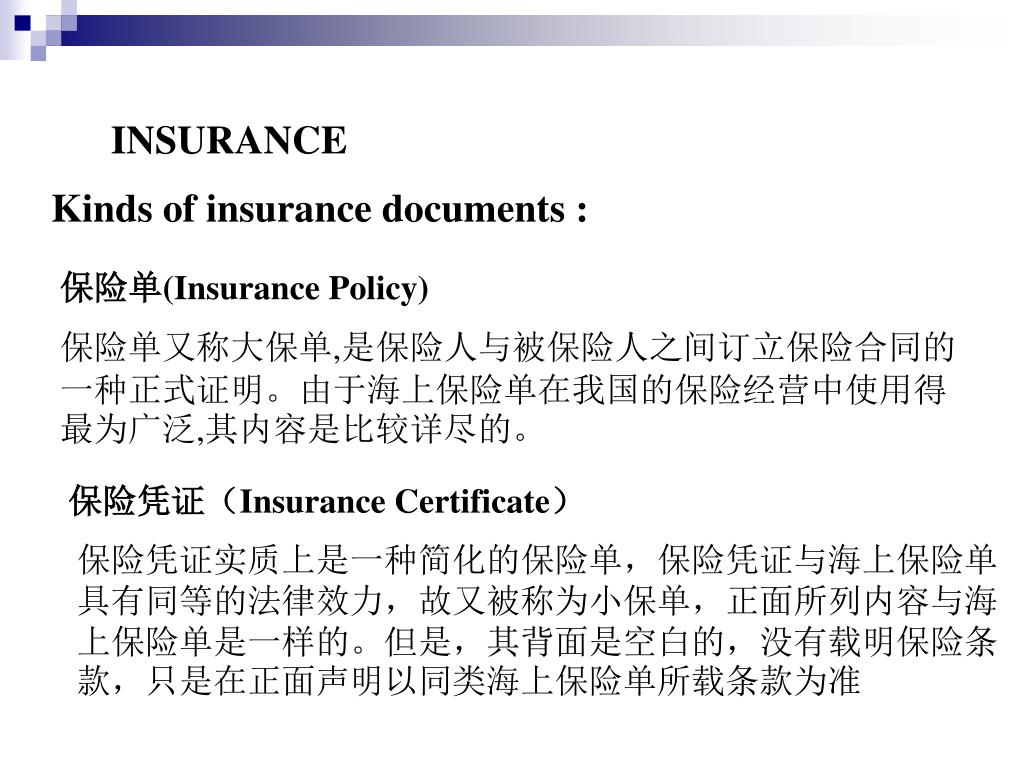 INSURANCE

Kinds of insurance documents :

保险单(Insurance Policy)

保险单又称大保单,是保险人与被保险人之间订立保险合同的一种正式证明。由于海上保险单在我国的保险经营中使用得最为广泛,其内容是比较详尽的。

保险凭证（Insurance Certificate）

保险凭证实质上是一种简化的保险单，保险凭证与海上保险单具有同等的法律效力，故又被称为小保单，正面所列内容与海上保险单是一样的。但是，其背面是空白的，没有载明保险条款，只是在正面声明以同类海上保险单所载条款为准